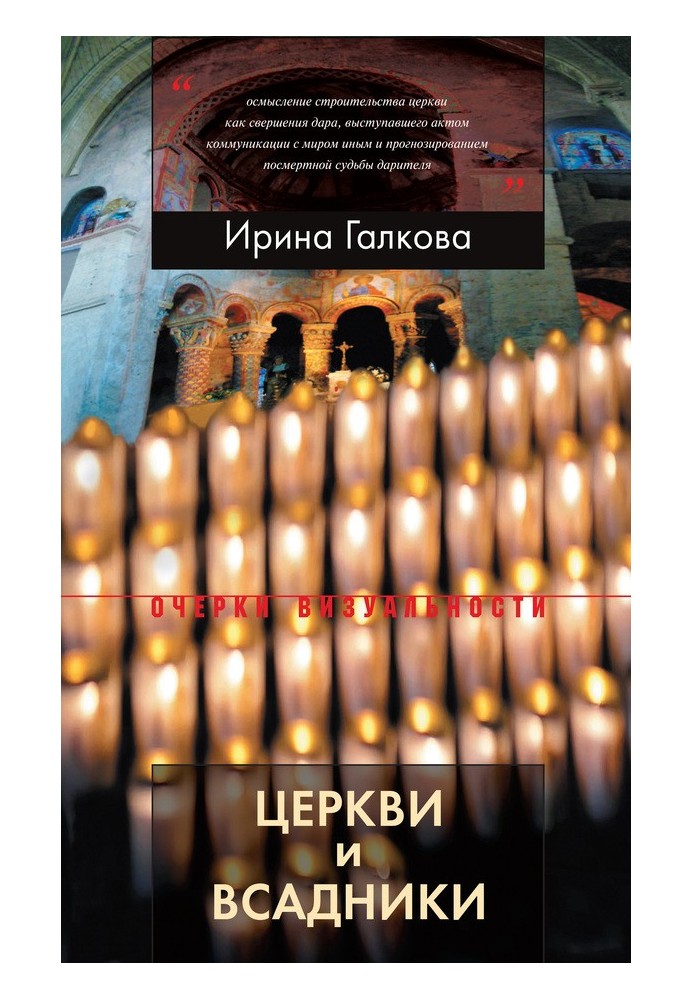 “ осмысление строительства церкви как свершения дара, выступавшего актом коммуникации с миром иным и прогнозированием посмертной судьбы дарителя ”

Ирина Галкова

ОЧЕРКИ ВИЗУАЛЬНОСТИ

ЦЕРКВИ
И
ВСАДНИКИ